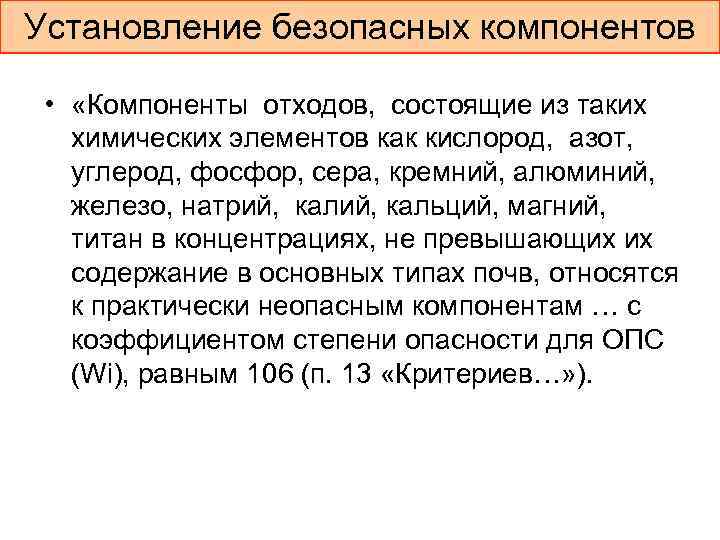 Установление безопасных компонентов

• «Компоненты отходов, состоящие из таких химических элементов как кислород, азот, углерод, фосфор, сера, кремний, алюминий, железо, натрий, калий, кальций, магний, титан в концентрациях, не превышающих их содержание в основных типах почв, относятся к практически неопасным компонентам … с коэффициентом степени опасности для ОПС (Wi), равным 106 (п. 13 «Критериев…»).